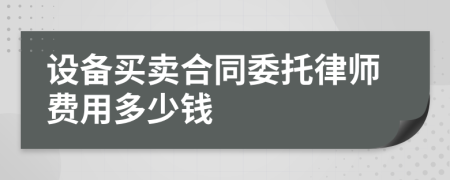 设备买卖合同委托律师费用多少钱